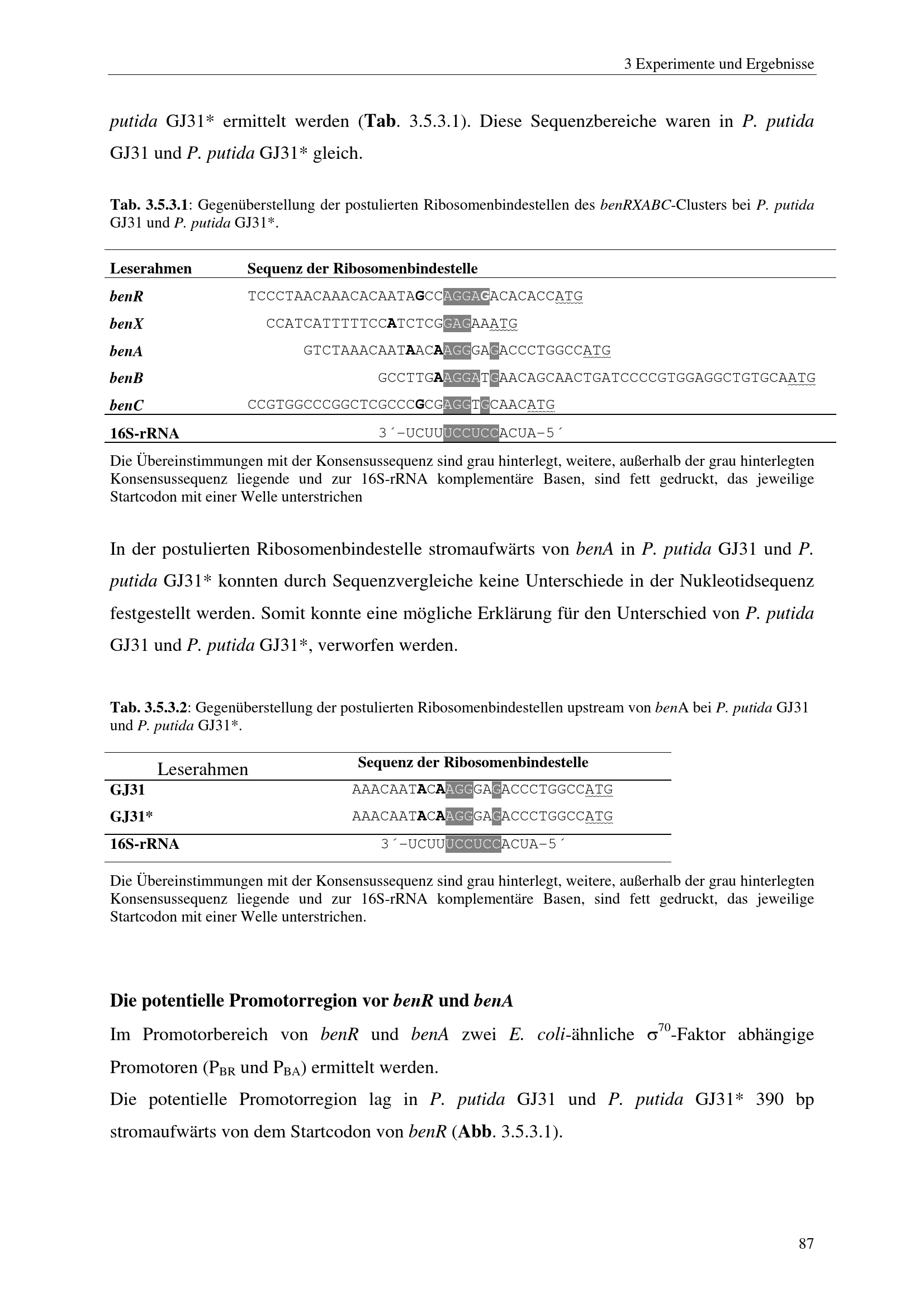 3 Experimente und Ergebnisse

putida GJ31* ermittelt werden (Tab. 3.5.3.1). Diese Sequenzbereiche waren in P. putida GJ31 und P. putida GJ31* gleich.

Tab. 3.5.3.1: Gegenüberstellung der postulierten Ribosomenbindestellen des benRXABC-Clusters bei P. putida GJ31 und P. putida GJ31*.

| Leserahmen | Sequenz der Ribosomenbindestelle |
|---|---|
| benR | TCCCTAACAAACACAATAGCCAGGAGACACACCATG |
| benX | CCATCATTTTTCCATCTCGGAGAAATG |
| benA | GTCTAAACAATAACAAGGGAGACCCTGGCCATG |
| benB | GCCTTGAAGGATGAACAGCAACTGATCCCCGTGGAGGCTGTGCAATG |
| benC | CCGTGGCCCGGCTCGCCCGCGAGGTGCAACATG |
| 16S-rRNA | 3´-UCUUUCCUCCACUA-5´ |

Die Übereinstimmungen mit der Konsensussequenz sind grau hinterlegt, weitere, außerhalb der grau hinterlegten Konsensussequenz liegende und zur 16S-rRNA komplementäre Basen, sind fett gedruckt, das jeweilige Startcodon mit einer Welle unterstrichen

In der postulierten Ribosomenbindestelle stromaufwärts von benA in P. putida GJ31 und P. putida GJ31* konnten durch Sequenzvergleiche keine Unterschiede in der Nukleotidsequenz festgestellt werden. Somit konnte eine mögliche Erklärung für den Unterschied von P. putida GJ31 und P. putida GJ31*, verworfen werden.

Tab. 3.5.3.2: Gegenüberstellung der postulierten Ribosomenbindestellen upstream von benA bei P. putida GJ31 und P. putida GJ31*.

| Leserahmen | Sequenz der Ribosomenbindestelle |
|---|---|
| GJ31 | AAACAATACAAGGGAGACCCTGGCCATG |
| GJ31* | AAACAATACAAGGGAGACCCTGGCCATG |
| 16S-rRNA | 3´-UCUUUCCUCCACUA-5´ |

Die Übereinstimmungen mit der Konsensussequenz sind grau hinterlegt, weitere, außerhalb der grau hinterlegten Konsensussequenz liegende und zur 16S-rRNA komplementäre Basen, sind fett gedruckt, das jeweilige Startcodon mit einer Welle unterstrichen.

Die potentielle Promotorregion vor benR und benA

Im Promotorbereich von benR und benA zwei E. coli-ähnliche $\sigma^{70}$-Faktor abhängige Promotoren ($P_{BR}$ und $P_{BA}$) ermittelt werden.

Die potentielle Promotorregion lag in P. putida GJ31 und P. putida GJ31* 390 bp stromaufwärts von dem Startcodon von benR (Abb. 3.5.3.1).

87